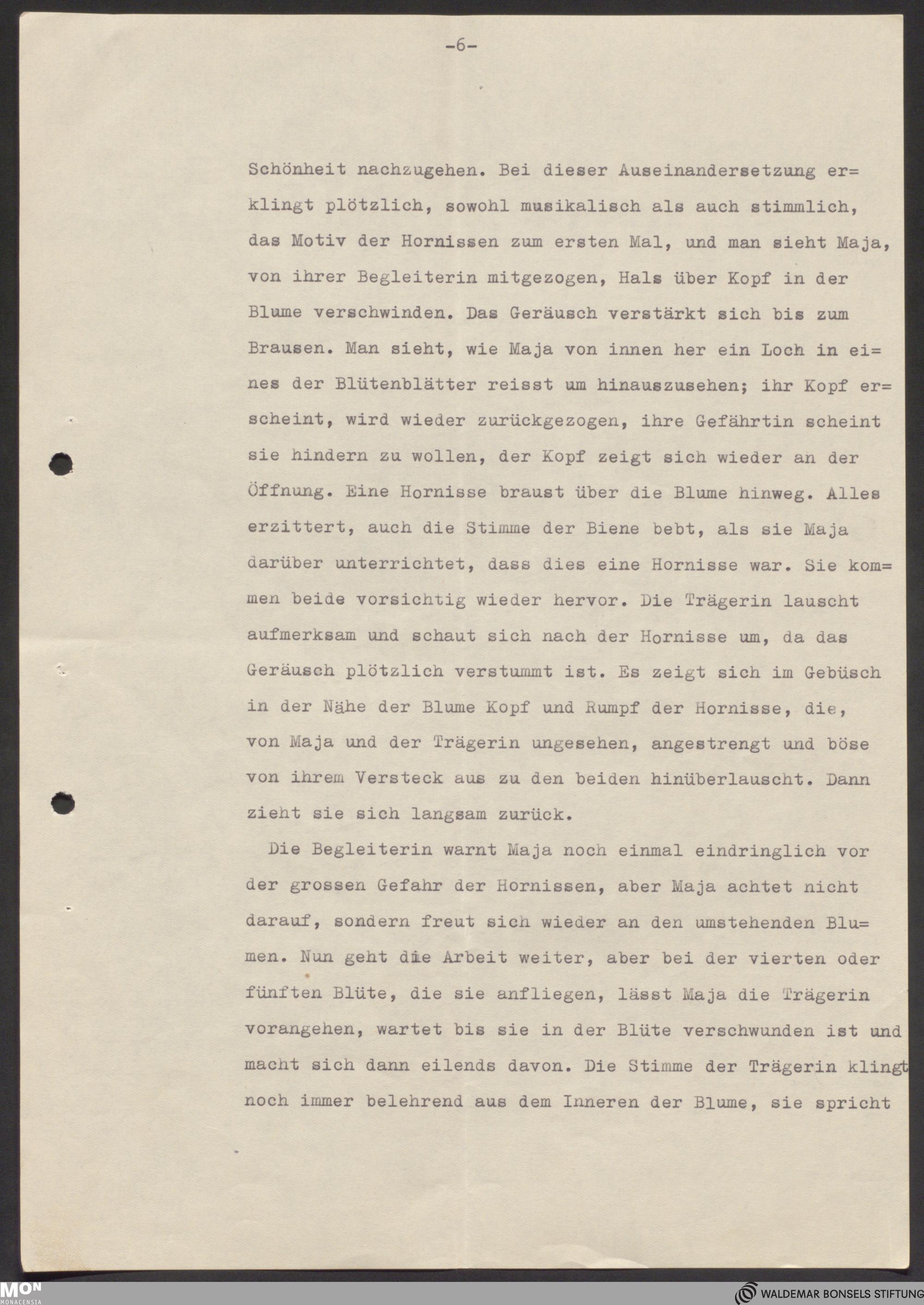 -6-

Schönheit nachzugehen. Bei dieser Auseinandersetzung erklingt plötzlich, sowohl musikalisch als auch stimmlich, das Motiv der Hornissen zum ersten Mal, und man sieht Maja, von ihrer Begleiterin mitgezogen, Hals über Kopf in der Blume verschwinden. Das Geräusch verstärkt sich bis zum Brausen. Man sieht, wie Maja von innen her ein Loch in eines der Blütenblätter reisst um hinauszusehen; ihr Kopf erscheint, wird wieder zurückgezogen, ihre Gefährtin scheint sie hindern zu wollen, der Kopf zeigt sich wieder an der Öffnung. Eine Hornisse braust über die Blume hinweg. Alles erzittert, auch die Stimme der Biene bebt, als sie Maja darüber unterrichtet, dass dies eine Hornisse war. Sie kommen beide vorsichtig wieder hervor. Die Trägerin lauscht aufmerksam und schaut sich nach der Hornisse um, da das Geräusch plötzlich verstummt ist. Es zeigt sich im Gebüsch in der Nähe der Blume Kopf und Rumpf der Hornisse, die, von Maja und der Trägerin ungesehen, angestrengt und böse von ihrem Versteck aus zu den beiden hinüberlauscht. Dann zieht sie sich langsam zurück.

Die Begleiterin warnt Maja noch einmal eindringlich vor der grossen Gefahr der Hornissen, aber Maja achtet nicht darauf, sondern freut sich wieder an den umstehenden Blumen. Nun geht die Arbeit weiter, aber bei der vierten oder fünften Blüte, die sie anfliegen, lässt Maja die Trägerin vorangehen, wartet bis sie in der Blüte verschwunden ist und macht sich dann eilends davon. Die Stimme der Trägerin klingt noch immer belehrend aus dem Inneren der Blume, sie spricht

MON MONACENSIA

WALDEMAR BONSELS STIFTUNG